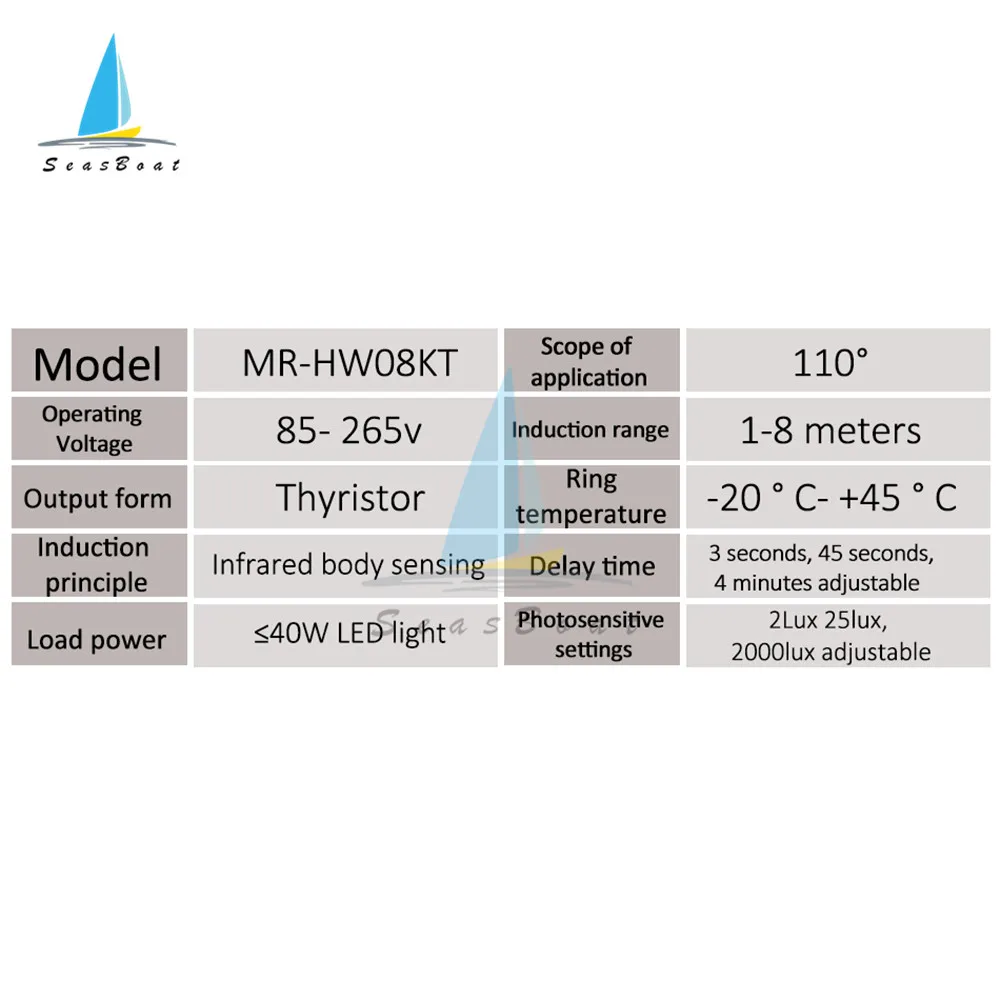 SeasBoat

| Model | MR-HW08KT | Scope of application | 110° |
|---|---|---|---|
| Operating Voltage | 85- 265v | Induction range | 1-8 meters |
| Output form | Thyristor | Ring temperature | -20 ° C- +45 ° C |
| Induction principle | Infrared body sensing | Delay time | 3 seconds, 45 seconds, 4 minutes adjustable |
| Load power | ≤40W LED light | Photosensitive settings | 2Lux 25lux, 2000lux adjustable |

SeasBoat